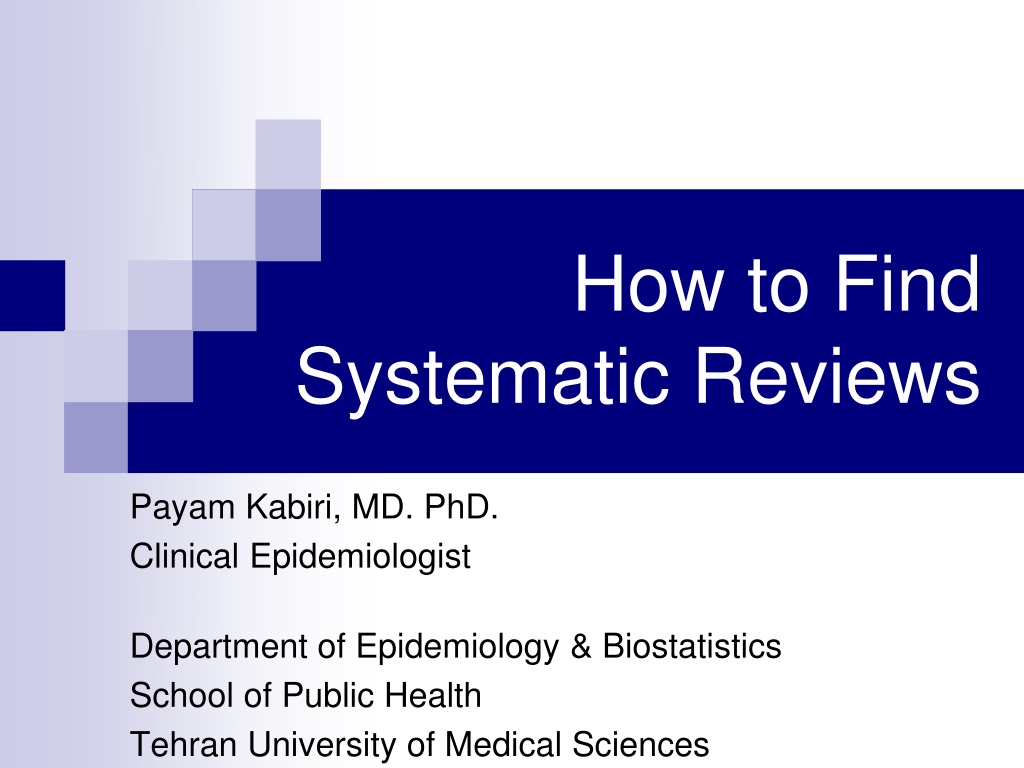 How to Find Systematic Reviews

Payam Kabiri, MD. PhD.
Clinical Epidemiologist

Department of Epidemiology & Biostatistics
School of Public Health
Tehran University of Medical Sciences